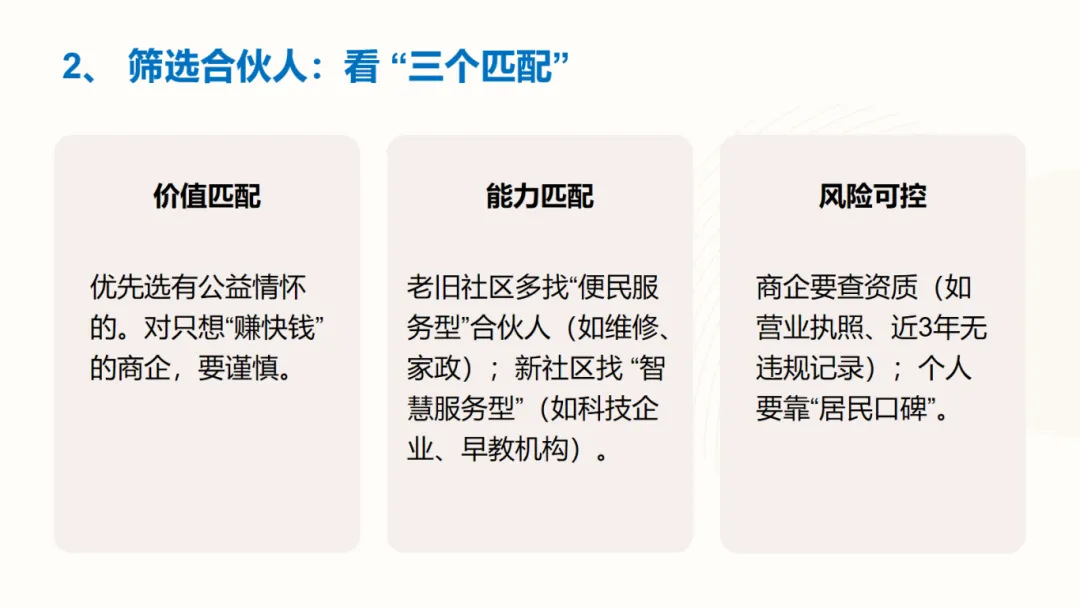 2、筛选合伙人：看“三个匹配”

价值匹配

优先选有公益情怀的。对只想“赚快钱”的商企，要谨慎。

能力匹配

老旧社区多找“便民服务型”合伙人（如维修、家政）；新社区找“智慧服务型”（如科技企业、早教机构）。

风险可控

商企要查资质（如营业执照、近3年无违规记录）；个人要靠“居民口碑”。